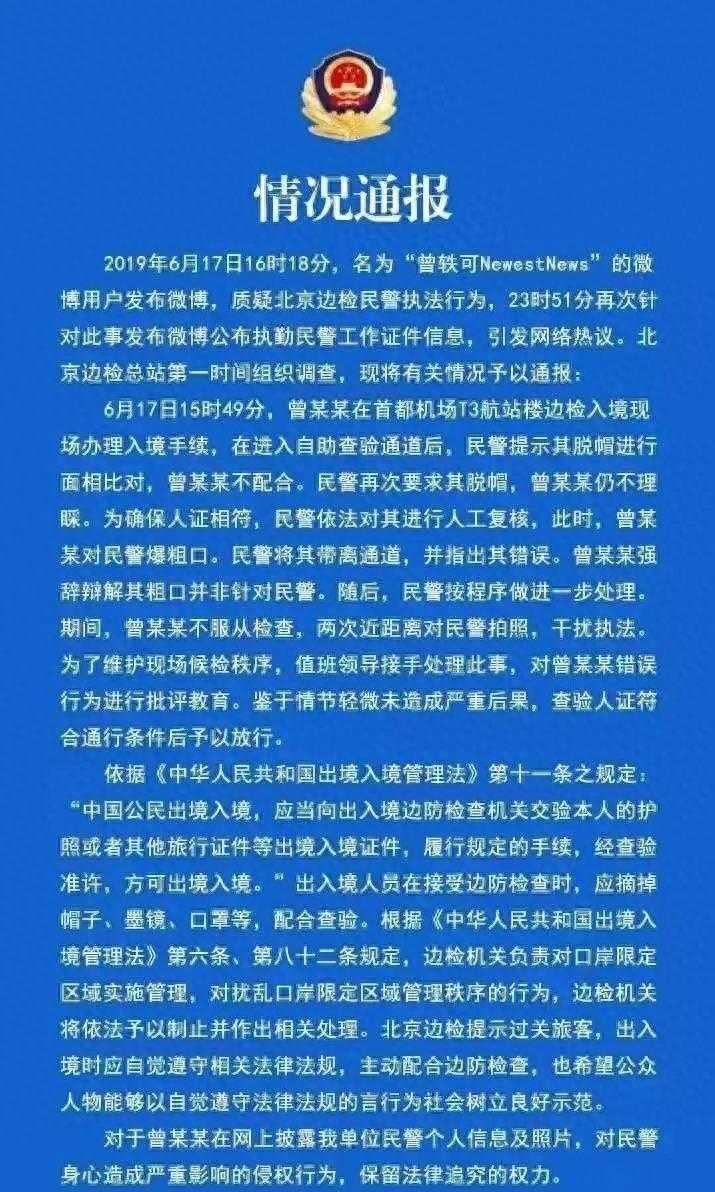 情况通报

2019年6月17日16时18分，名为“曾轶可NewestNews”的微博用户发布微博，质疑北京边检民警执法行为，23时51分再次针对此事发布微博公布执勤民警工作证件信息，引发网络热议。北京边检总站第一时间组织调查，现将有关情况予以通报：

6月17日15时49分，曾某某在首都机场T3航站楼边检入境现场办理入境手续，在进入自助查验通道后，民警提示其脱帽进行面相比对，曾某某不配合。民警再次要求其脱帽，曾某某仍不理睬。为确保人证相符，民警依法对其进行人工复核，此时，曾某某对民警爆粗口。民警将其带离通道，并指出其错误。曾某某强辞辩解其粗口并非针对民警。随后，民警按程序做进一步处理。期间，曾某某不服从检查，两次近距离对民警拍照，干扰执法。为了维护现场候检秩序，值班领导接手处理此事，对曾某某错误行为进行批评教育。鉴于情节轻微未造成严重后果，查验人证符合通行条件后予以放行。

依据《中华人民共和国出境入境管理法》第十一条之规定：“中国公民出境入境，应当向出入境边防检查机关交验本人的护照或者其他旅行证件等出境入境证件，履行规定的手续，经查验准许，方可出境入境。”出入境人员在接受边防检查时，应摘掉帽子、墨镜、口罩等，配合查验。根据《中华人民共和国出境入境管理法》第六条、第八十二条规定，边检机关负责对口岸限定区域实施管理，对扰乱口岸限定区域管理秩序的行为，边检机关将依法予以制止并作出相关处理。北京边检提示过关旅客，出入境时应自觉遵守相关法律法规，主动配合边防检查，也希望公众人物能够以自觉遵守法律法规的言行为社会树立良好示范。

对于曾某某在网上披露我单位民警个人信息及照片，对民警身心造成严重影响的侵权行为，保留法律追究的权力。